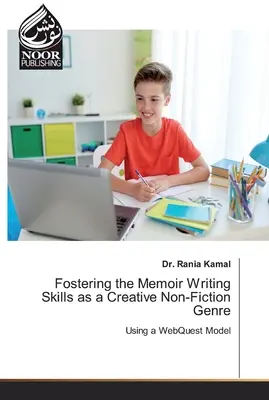 نور نشر
NOOR PUBLISHING

Dr. Rania Kamal

Fostering the Memoir Writing Skills as a Creative Non-Fiction Genre

Using a WebQuest Model